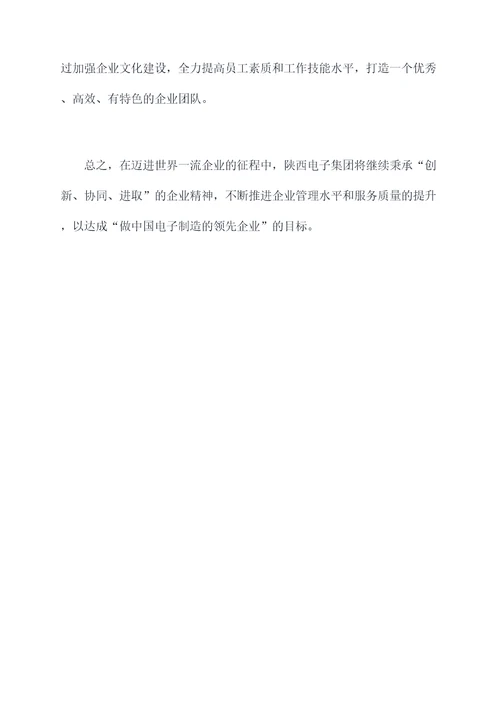 过加强企业文化建设，全力提高员工素质和工作技能水平，打造一个优秀、高效、有特色的企业团队。

总之，在迈进世界一流企业的征程中，陕西电子集团将继续秉承“创新、协同、进取”的企业精神，不断推进企业管理水平和服务质量的提升，以达成“做中国电子制造的领先企业”的目标。